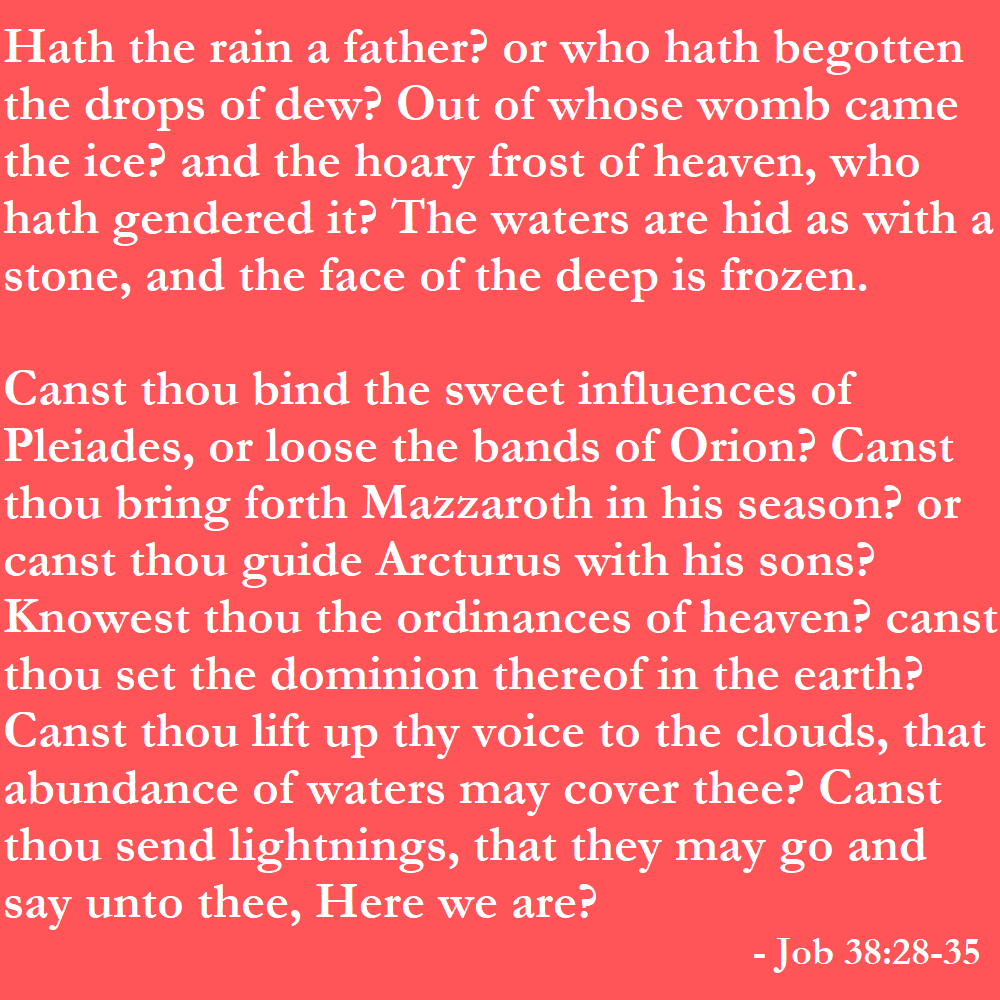 Hath the rain a father? or who hath begotten the drops of dew? Out of whose womb came the ice? and the hoary frost of heaven, who hath gendered it? The waters are hid as with a stone, and the face of the deep is frozen.

Canst thou bind the sweet influences of Pleiades, or loose the bands of Orion? Canst thou bring forth Mazzaroth in his season? or canst thou guide Arcturus with his sons? Knowest thou the ordinances of heaven? canst thou set the dominion thereof in the earth? Canst thou lift up thy voice to the clouds, that abundance of waters may cover thee? Canst thou send lightnings, that they may go and say unto thee, Here we are?

- Job 38:28-35